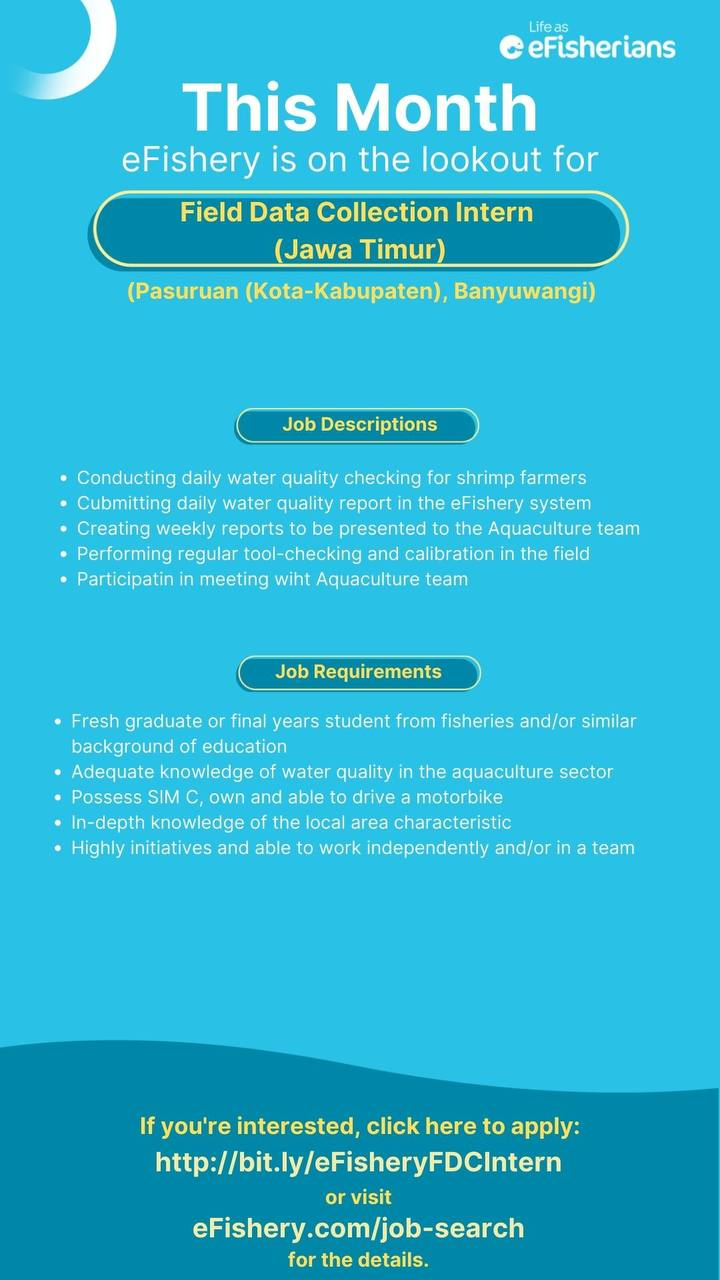 Life as eFisherians

This Month
eFishery is on the lookout for

Field Data Collection Intern (Jawa Timur)

(Pasuruan (Kota-Kabupaten), Banyuwangi)

Job Descriptions

- Conducting daily water quality checking for shrimp farmers
- Cubmitting daily water quality report in the eFishery system
- Creating weekly reports to be presented to the Aquaculture team
- Performing regular tool-checking and calibration in the field
- Participatin in meeting wiht Aquaculture team

Job Requirements

- Fresh graduate or final years student from fisheries and/or similar background of education
- Adequate knowledge of water quality in the aquaculture sector
- Possess SIM C, own and able to drive a motorbike
- In-depth knowledge of the local area characteristic
- Highly initiatives and able to work independently and/or in a team

If you're interested, click here to apply:
http://bit.ly/eFisheryFDCIntern
or visit
eFishery.com/job-search
for the details.